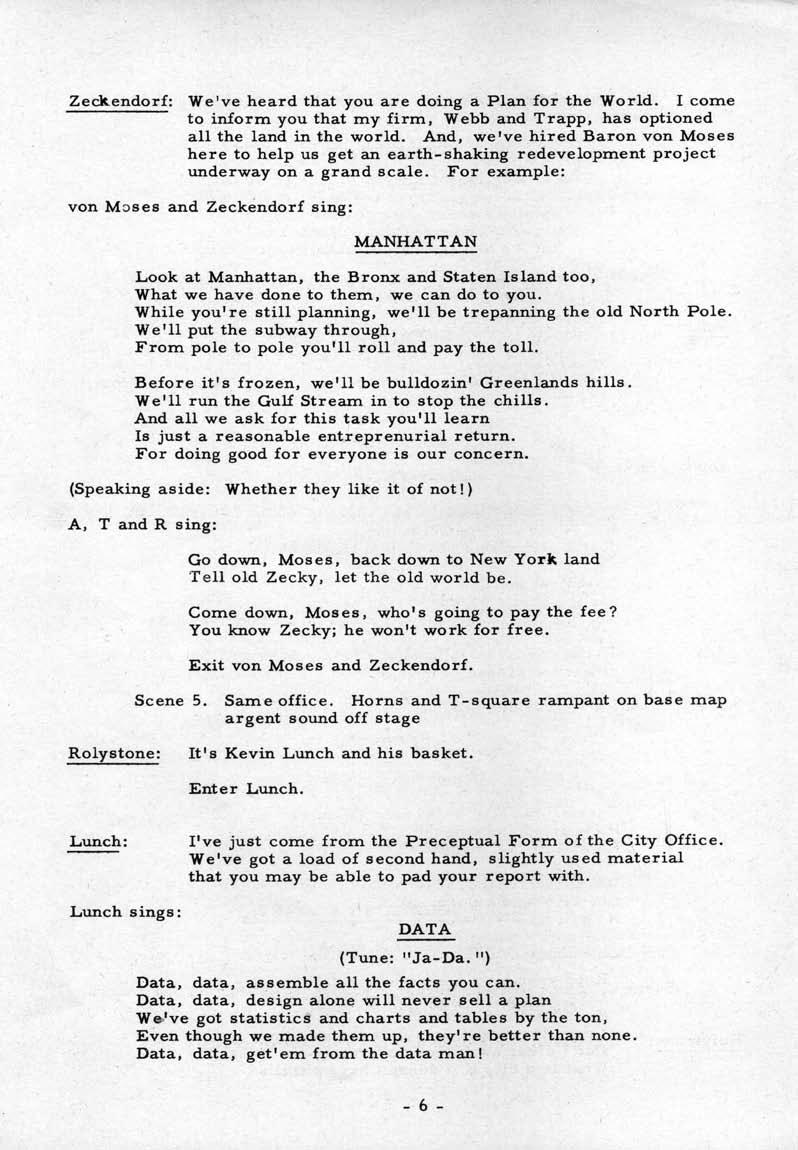 Zeckendorf: We've heard that you are doing a Plan for the World. I come to inform you that my firm, Webb and Trapp, has optioned all the land in the world. And, we've hired Baron von Moses here to help us get an earth-shaking redevelopment project underway on a grand scale. For example:

von Moses and Zeckendorf sing:

MANHATTAN

Look at Manhattan, the Bronx and Staten Island too,
What we have done to them, we can do to you.
While you're still planning, we'll be trepanning the old North Pole.
We'll put the subway through,
From pole to pole you'll roll and pay the toll.

Before it's frozen, we'll be bulldozin' Greenlands hills.
We'll run the Gulf Stream in to stop the chills.
And all we ask for this task you'll learn
Is just a reasonable entreprenurial return.
For doing good for everyone is our concern.

(Speaking aside: Whether they like it of not!)

A, T and R sing:

Go down, Moses, back down to New York land
Tell old Zecky, let the old world be.

Come down, Moses, who's going to pay the fee?
You know Zecky; he won't work for free.

Exit von Moses and Zeckendorf.

Scene 5. Same office. Horns and T-square rampant on base map argent sound off stage

Rolystone: It's Kevin Lunch and his basket.

Enter Lunch.

Lunch: I've just come from the Preceptual Form of the City Office. We've got a load of second hand, slightly used material that you may be able to pad your report with.

Lunch sings:

DATA

(Tune: "Ja-Da.")

Data, data, assemble all the facts you can.
Data, data, design alone will never sell a plan
We've got statistics and charts and tables by the ton,
Even though we made them up, they're better than none.
Data, data, get'em from the data man!

- 6 -